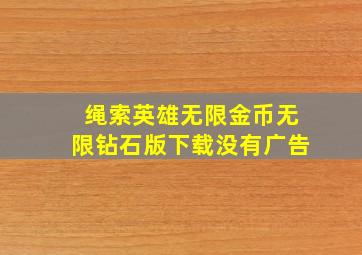 绳索英雄无限金币无限钻石版下载没有广告